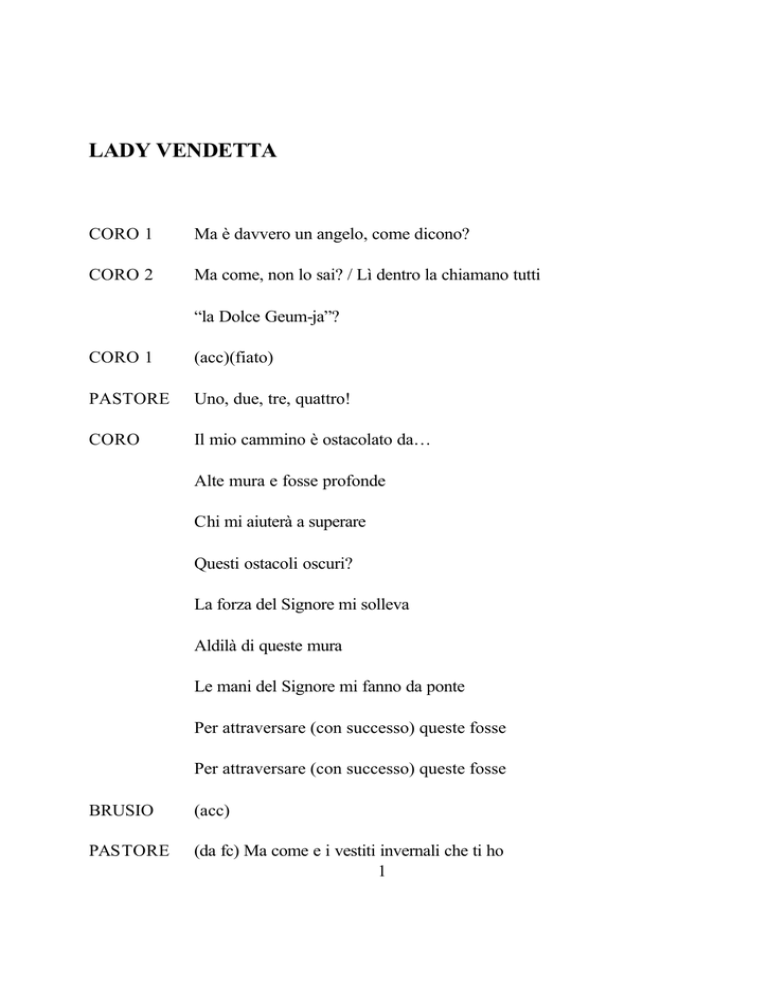 LADY VENDETTA

CORO 1 Ma è davvero un angelo, come dicono?

CORO 2 Ma come, non lo sai? / Lì dentro la chiamano tutti

“la Dolce Geum-ja”?

CORO 1 (acc)(fiato)

PASTORE Uno, due, tre, quattro!

CORO Il mio cammino è ostacolato da…

Alte mura e fosse profonde

Chi mi aiuterà a superare

Questi ostacoli oscuri?

La forza del Signore mi solleva

Aldilà di queste mura

Le mani del Signore mi fanno da ponte

Per attraversare (con successo) queste fosse

Per attraversare (con successo) queste fosse

BRUSIO (acc)

PASTORE (da fc) Ma come e i vestiti invernali che ti ho

1